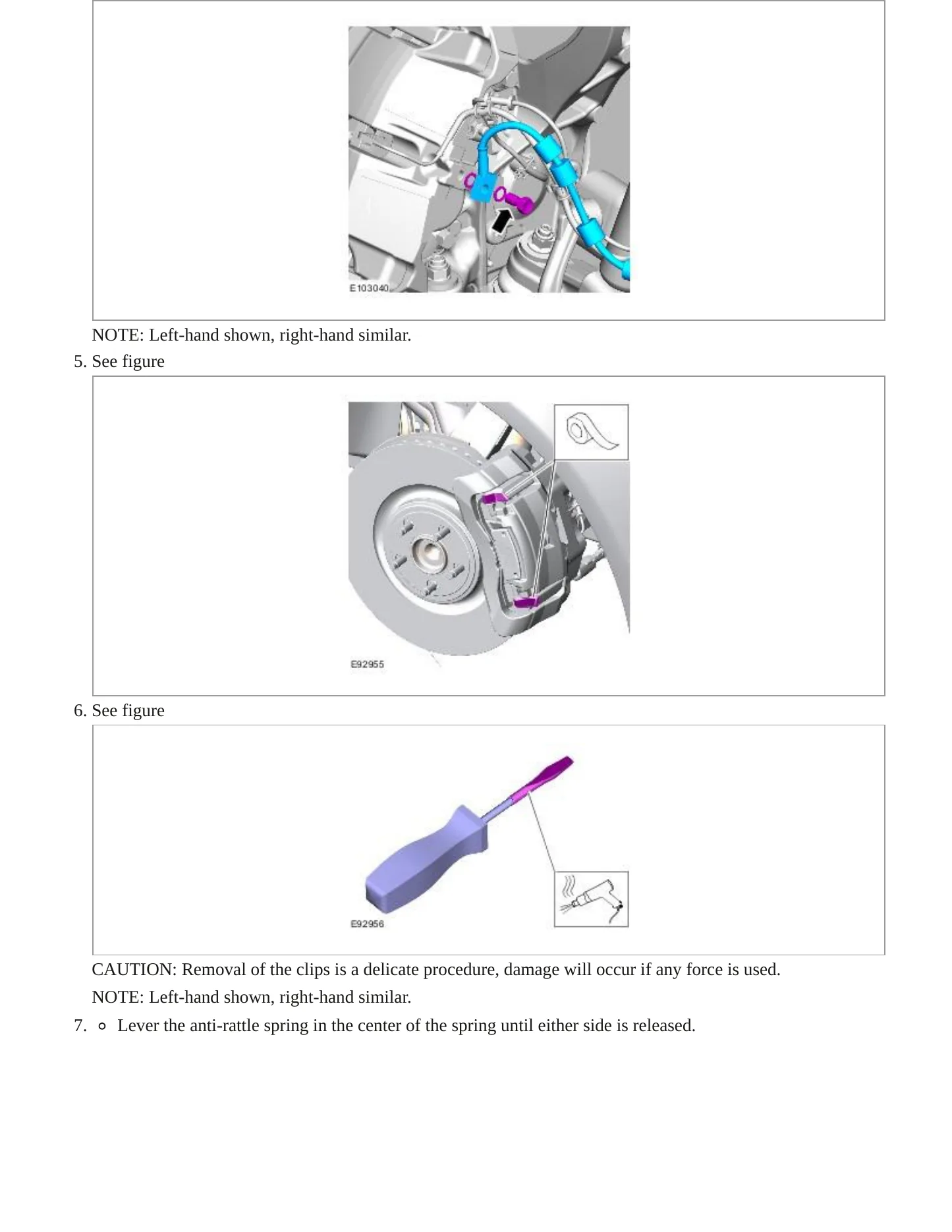 E103040

NOTE: Left-hand shown, right-hand similar.

5. See figure

E92955

6. See figure

E92956

CAUTION: Removal of the clips is a delicate procedure, damage will occur if any force is used.

NOTE: Left-hand shown, right-hand similar.

7. • Lever the anti-rattle spring in the center of the spring until either side is released.